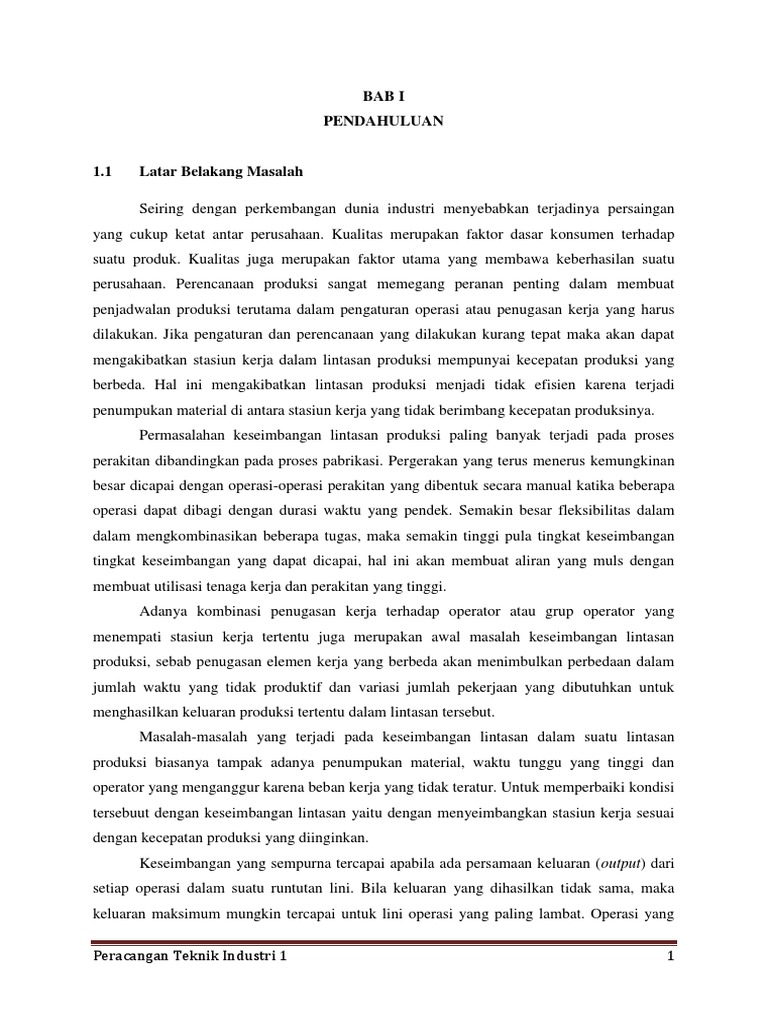 BAB I
PENDAHULUAN

1.1 Latar Belakang Masalah

Seiring dengan perkembangan dunia industri menyebabkan terjadinya persaingan yang cukup ketat antar perusahaan. Kualitas merupakan faktor dasar konsumen terhadap suatu produk. Kualitas juga merupakan faktor utama yang membawa keberhasilan suatu perusahaan. Perencanaan produksi sangat memegang peranan penting dalam membuat penjadwalan produksi terutama dalam pengaturan operasi atau penugasan kerja yang harus dilakukan. Jika pengaturan dan perencanaan yang dilakukan kurang tepat maka akan dapat mengakibatkan stasiun kerja dalam lintasan produksi mempunyai kecepatan produksi yang berbeda. Hal ini mengakibatkan lintasan produksi menjadi tidak efisien karena terjadi penumpukan material di antara stasiun kerja yang tidak berimbang kecepatan produksinya.

Permasalahan keseimbangan lintasan produksi paling banyak terjadi pada proses perakitan dibandingkan pada proses pabrikasi. Pergerakan yang terus menerus kemungkinan besar dicapai dengan operasi-operasi perakitan yang dibentuk secara manual katika beberapa operasi dapat dibagi dengan durasi waktu yang pendek. Semakin besar fleksibilitas dalam dalam mengkombinasikan beberapa tugas, maka semakin tinggi pula tingkat keseimbangan tingkat keseimbangan yang dapat dicapai, hal ini akan membuat aliran yang muls dengan membuat utilisasi tenaga kerja dan perakitan yang tinggi.

Adanya kombinasi penugasan kerja terhadap operator atau grup operator yang menempati stasiun kerja tertentu juga merupakan awal masalah keseimbangan lintasan produksi, sebab penugasan elemen kerja yang berbeda akan menimbulkan perbedaan dalam jumlah waktu yang tidak produktif dan variasi jumlah pekerjaan yang dibutuhkan untuk menghasilkan keluaran produksi tertentu dalam lintasan tersebut.

Masalah-masalah yang terjadi pada keseimbangan lintasan dalam suatu lintasan produksi biasanya tampak adanya penumpukan material, waktu tunggu yang tinggi dan operator yang menganggur karena beban kerja yang tidak teratur. Untuk memperbaiki kondisi tersebuut dengan keseimbangan lintasan yaitu dengan menyeimbangkan stasiun kerja sesuai dengan kecepatan produksi yang diinginkan.

Keseimbangan yang sempurna tercapai apabila ada persamaan keluaran (output) dari setiap operasi dalam suatu runtutan lini. Bila keluaran yang dihasilkan tidak sama, maka keluaran maksimum mungkin tercapai untuk lini operasi yang paling lambat. Operasi yang

Peracangan Teknik Industri 1 1